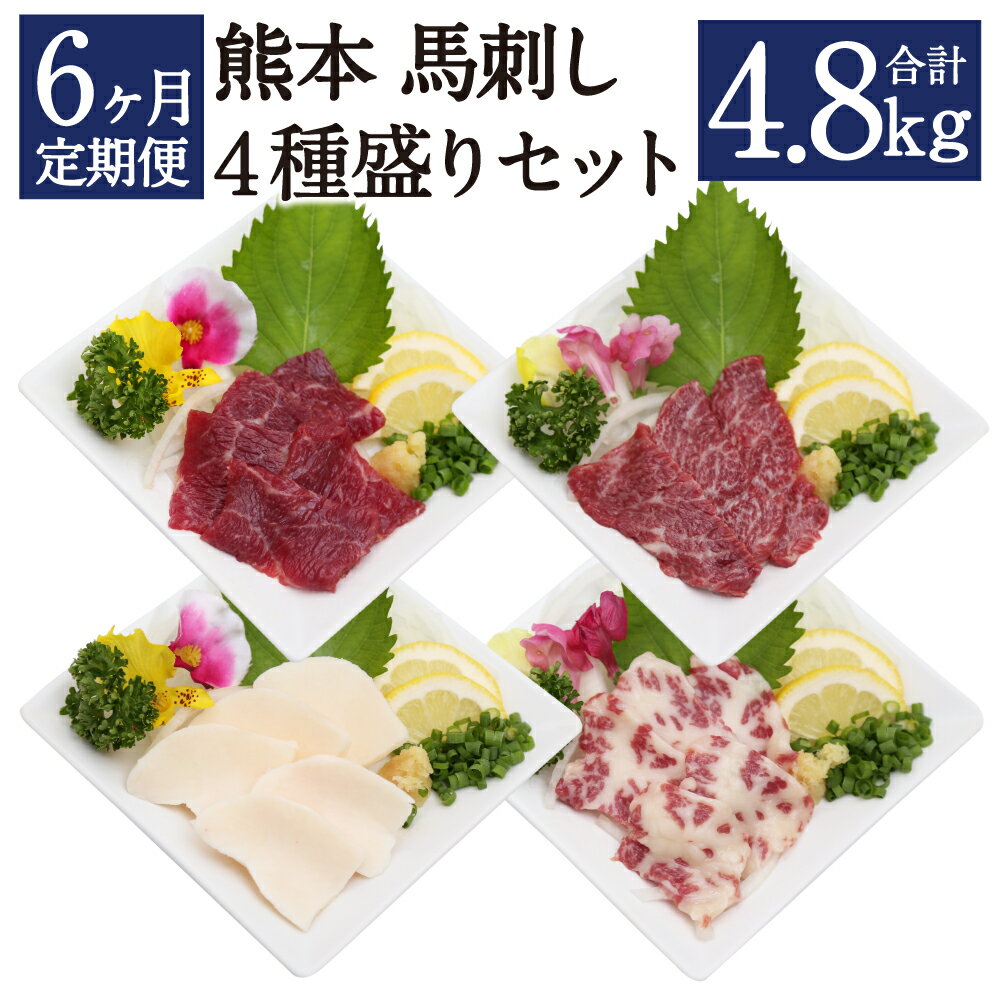 6ヶ月
定期便

熊本 馬刺し
4種盛りセット

合計
4.8kg